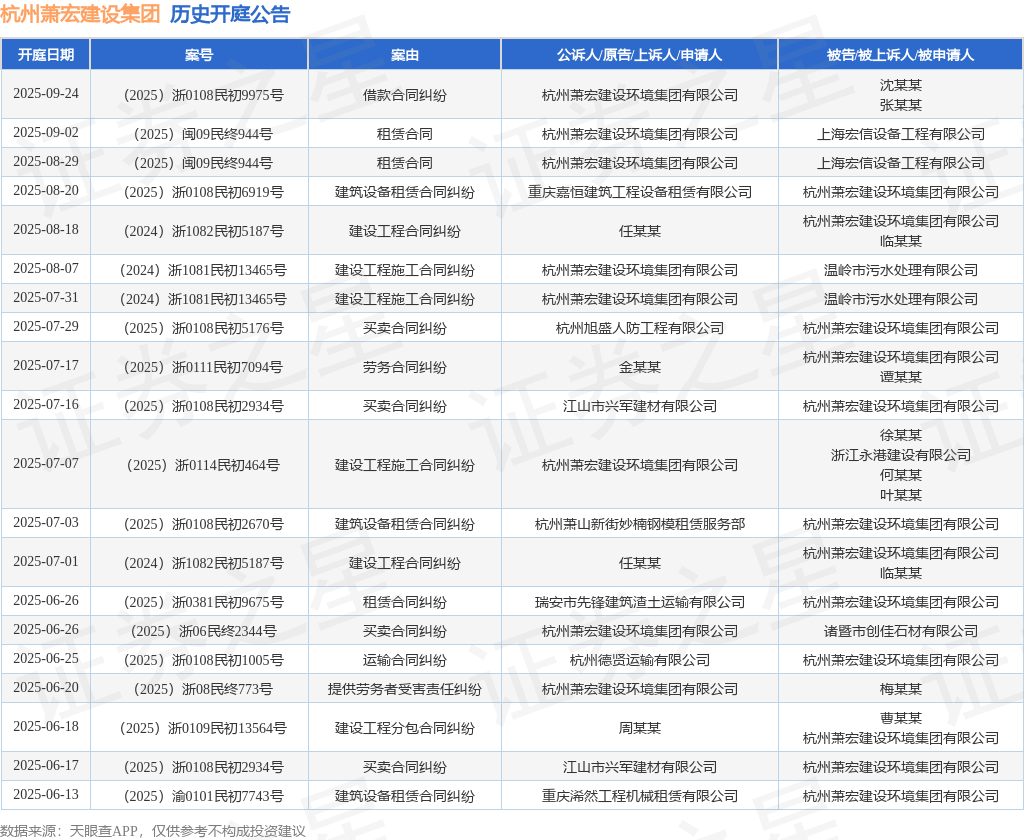 杭州萧宏建设集团 历史开庭公告

| 开庭日期 | 案号 | 案由 | 公诉人/原告/上诉人/申请人 | 被告/被上诉人/被申请人 |
|---|---|---|---|---|
| 2025-09-24 | （2025）浙0108民初9975号 | 借款合同纠纷 | 杭州萧宏建设环境集团有限公司 | 沈某某 张某某 |
| 2025-09-02 | （2025）闽09民终944号 | 租赁合同 | 杭州萧宏建设环境集团有限公司 | 上海宏信设备工程有限公司 |
| 2025-08-29 | （2025）闽09民终944号 | 租赁合同 | 杭州萧宏建设环境集团有限公司 | 上海宏信设备工程有限公司 |
| 2025-08-20 | （2025）浙0108民初6919号 | 建筑设备租赁合同纠纷 | 重庆嘉恒建筑工程设备租赁有限公司 | 杭州萧宏建设环境集团有限公司 |
| 2025-08-18 | （2024）浙1082民初5187号 | 建设工程合同纠纷 | 任某某 | 杭州萧宏建设环境集团有限公司 临某某 |
| 2025-08-07 | （2024）浙1081民初13465号 | 建设工程施工合同纠纷 | 杭州萧宏建设环境集团有限公司 | 温岭市污水处理有限公司 |
| 2025-07-31 | （2024）浙1081民初13465号 | 建设工程施工合同纠纷 | 杭州萧宏建设环境集团有限公司 | 温岭市污水处理有限公司 |
| 2025-07-29 | （2025）浙0108民初5176号 | 买卖合同纠纷 | 杭州旭盛人防工程有限公司 | 杭州萧宏建设环境集团有限公司 |
| 2025-07-17 | （2025）浙0111民初7094号 | 劳务合同纠纷 | 金某某 | 杭州萧宏建设环境集团有限公司 谭某某 |
| 2025-07-16 | （2025）浙0108民初2934号 | 买卖合同纠纷 | 江山市兴军建材有限公司 | 杭州萧宏建设环境集团有限公司 |
| 2025-07-07 | （2025）浙0114民初464号 | 建设工程施工合同纠纷 | 杭州萧宏建设环境集团有限公司 | 徐某某 浙江永港建设有限公司 何某某 叶某某 |
| 2025-07-03 | （2025）浙0108民初2670号 | 建筑设备租赁合同纠纷 | 杭州萧山新街妙楠钢模租赁服务部 | 杭州萧宏建设环境集团有限公司 |
| 2025-07-01 | （2024）浙1082民初5187号 | 建设工程合同纠纷 | 任某某 | 杭州萧宏建设环境集团有限公司 临某某 |
| 2025-06-26 | （2025）浙0381民初9675号 | 租赁合同纠纷 | 瑞安市先锋建筑渣土运输有限公司 | 杭州萧宏建设环境集团有限公司 |
| 2025-06-26 | （2025）浙06民终2344号 | 买卖合同纠纷 | 杭州萧宏建设环境集团有限公司 | 诸暨市创佳石材有限公司 |
| 2025-06-25 | （2025）浙0108民初1005号 | 运输合同纠纷 | 杭州德贤运输有限公司 | 杭州萧宏建设环境集团有限公司 |
| 2025-06-20 | （2025）浙08民终773号 | 提供劳务者受害责任纠纷 | 杭州萧宏建设环境集团有限公司 | 梅某某 |
| 2025-06-18 | （2025）浙0109民初13564号 | 建设工程分包合同纠纷 | 周某某 | 曹某某 杭州萧宏建设环境集团有限公司 |
| 2025-06-17 | （2025）浙0108民初2934号 | 买卖合同纠纷 | 江山市兴军建材有限公司 | 杭州萧宏建设环境集团有限公司 |
| 2025-06-13 | （2025）渝0101民初7743号 | 建筑设备租赁合同纠纷 | 重庆浠然工程机械租赁有限公司 | 杭州萧宏建设环境集团有限公司 |

数据来源：天眼查APP，仅供参考不构成投资建议